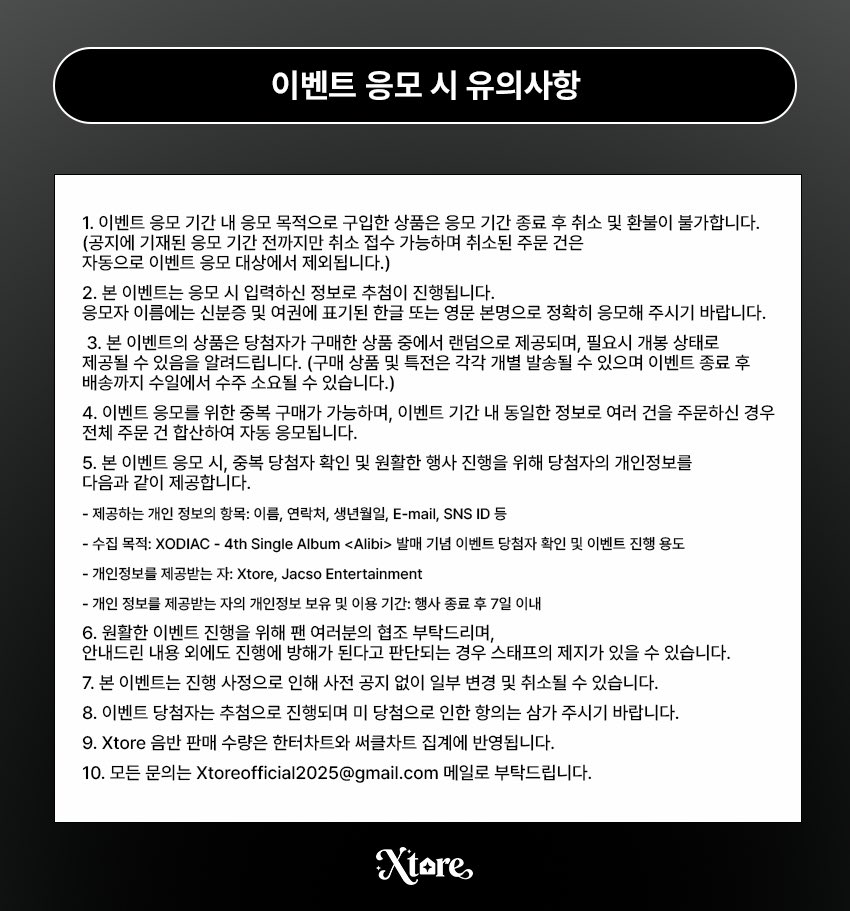 이벤트 응모 시 유의사항

1. 이벤트 응모 기간 내 응모 목적으로 구입한 상품은 응모 기간 종료 후 취소 및 환불이 불가합니다. (공지에 기재된 응모 기간 전까지만 취소 접수 가능하며 취소된 주문 건은 자동으로 이벤트 응모 대상에서 제외됩니다.)

2. 본 이벤트는 응모 시 입력하신 정보로 추첨이 진행됩니다. 응모자 이름에는 신분증 및 여권에 표기된 한글 또는 영문 본명으로 정확히 응모해 주시기 바랍니다.

3. 본 이벤트의 상품은 당첨자가 구매한 상품 중에서 랜덤으로 제공되며, 필요시 개봉 상태로 제공될 수 있음을 알려드립니다. (구매 상품 및 특전은 각각 개별 발송될 수 있으며 이벤트 종료 후 배송까지 수일에서 수주 소요될 수 있습니다.)

4. 이벤트 응모를 위한 중복 구매가 가능하며, 이벤트 기간 내 동일한 정보로 여러 건을 주문하신 경우 전체 주문 건 합산하여 자동 응모됩니다.

5. 본 이벤트 응모 시, 중복 당첨자 확인 및 원활한 행사 진행을 위해 당첨자의 개인정보를 다음과 같이 제공합니다.

- 제공하는 개인 정보의 항목: 이름, 연락처, 생년월일, E-mail, SNS ID 등

- 수집 목적: XODIAC - 4th Single Album <Alibi> 발매 기념 이벤트 당첨자 확인 및 이벤트 진행 용도

- 개인정보를 제공받는 자: Xtore, Jacso Entertainment

- 개인 정보를 제공받는 자의 개인정보 보유 및 이용 기간: 행사 종료 후 7일 이내

6. 원활한 이벤트 진행을 위해 팬 여러분의 협조 부탁드리며, 안내드린 내용 외에도 진행에 방해가 된다고 판단되는 경우 스태프의 제지가 있을 수 있습니다.

7. 본 이벤트는 진행 사정으로 인해 사전 공지 없이 일부 변경 및 취소될 수 있습니다.

8. 이벤트 당첨자는 추첨으로 진행되며 미 당첨으로 인한 항의는 삼가 주시기 바랍니다.

9. Xtore 음반 판매 수량은 한터차트와 써클차트 집계에 반영됩니다.

10. 모든 문의는 Xtoreofficial2025@gmail.com 메일로 부탁드립니다.

Xtore